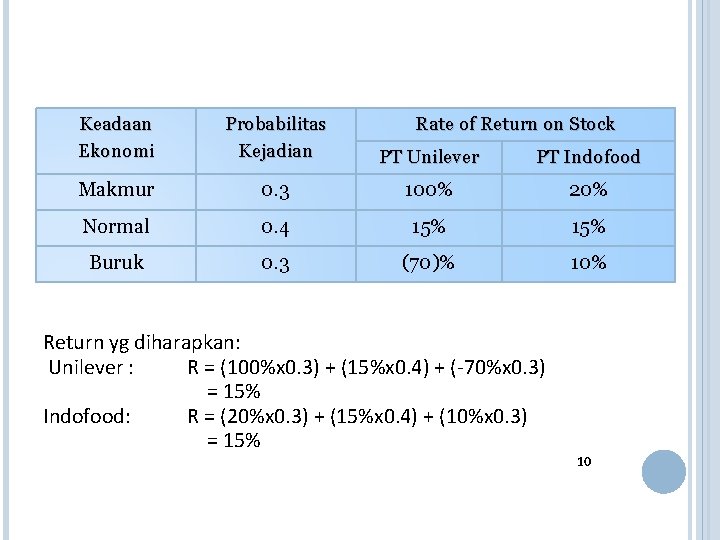 | Keadaan Ekonomi | Probabilitas Kejadian | Rate of Return on Stock | |
|---|---|---|---|
| | | PT Unilever | PT Indofood |
| Makmur | 0.3 | 100% | 20% |
| Normal | 0.4 | 15% | 15% |
| Buruk | 0.3 | (70)% | 10% |

Return yg diharapkan:
Unilever : R = (100%x0.3) + (15%x0.4) + (-70%x0.3)
= 15%
Indofood: R = (20%x0.3) + (15%x0.4) + (10%x0.3)
= 15%

10